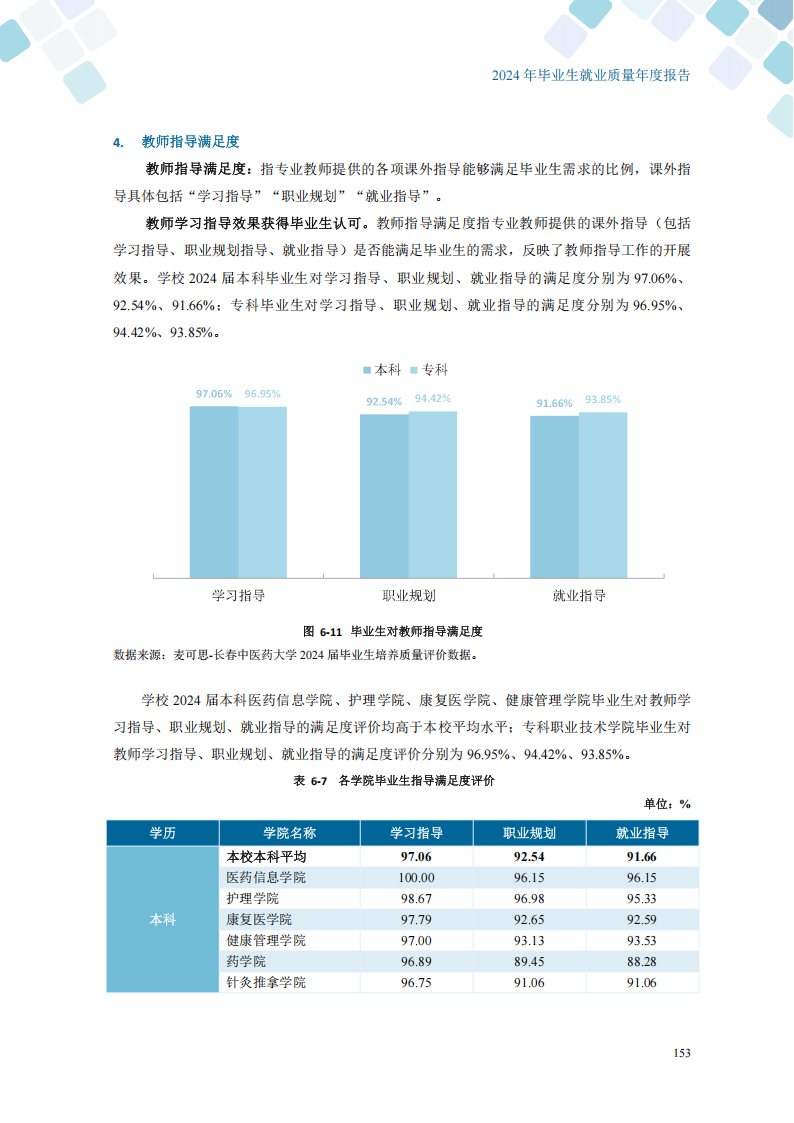 2024 年毕业生就业质量年度报告

4. 教师指导满足度

教师指导满足度：指专业教师提供的各项课外指导能够满足毕业生需求的比例，课外指导具体包括“学习指导”“职业规划”“就业指导”。

教师学习指导效果获得毕业生认可。教师指导满足度指专业教师提供的课外指导（包括学习指导、职业规划指导、就业指导）是否能满足毕业生的需求，反映了教师指导工作的开展效果。学校 2024 届本科毕业生对学习指导、职业规划、就业指导的满足度分别为 97.06%、92.54%、91.66%；专科毕业生对学习指导、职业规划、就业指导的满足度分别为 96.95%、94.42%、93.85%。

本科 专科

97.06% 96.95% 92.54% 94.42% 91.66% 93.85%

学习指导 职业规划 就业指导

图 6-11 毕业生对教师指导满足度

数据来源：麦可思-长春中医药大学 2024 届毕业生培养质量评价数据。

学校 2024 届本科医药信息学院、护理学院、康复医学院、健康管理学院毕业生对教师学习指导、职业规划、就业指导的满足度评价均高于本校平均水平；专科职业技术学院毕业生对教师学习指导、职业规划、就业指导的满足度评价分别为 96.95%、94.42%、93.85%。

表 6-7 各学院毕业生指导满足度评价

单位：%

| 学历 | 学院名称 | 学习指导 | 职业规划 | 就业指导 |
|---|---|---|---|---|
| 本科 | 本校本科平均 | 97.06 | 92.54 | 91.66 |
| | 医药信息学院 | 100.00 | 96.15 | 96.15 |
| | 护理学院 | 98.67 | 96.98 | 95.33 |
| | 康复医学院 | 97.79 | 92.65 | 92.59 |
| | 健康管理学院 | 97.00 | 93.13 | 93.53 |
| | 药学院 | 96.89 | 89.45 | 88.28 |
| | 针灸推拿学院 | 96.75 | 91.06 | 91.06 |

153